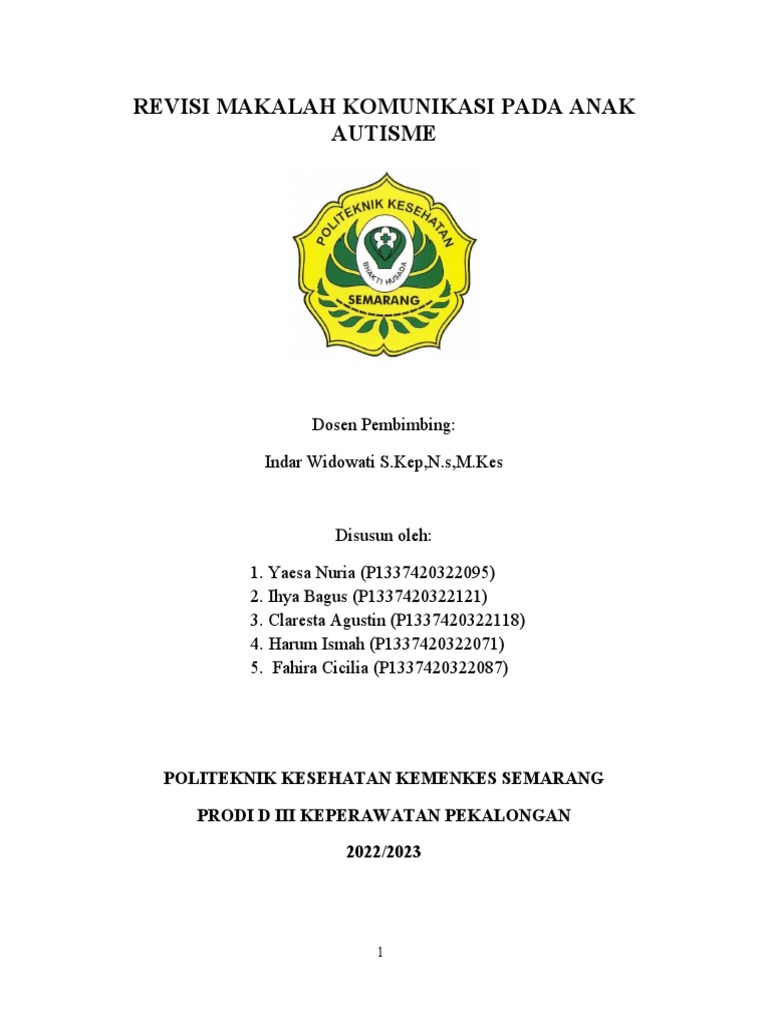 REVISI MAKALAH KOMUNIKASI PADA ANAK AUTISME

POLITEKNIK KESEHATAN
BHAKTI HUSADA
SEMARANG

Dosen Pembimbing:

Indar Widowati S.Kep,N.s,M.Kes

Disusun oleh:

1. Yaesa Nuria (P1337420322095)
2. Ihya Bagus (P1337420322121)
3. Claresta Agustin (P1337420322118)
4. Harum Ismah (P1337420322071)
5. Fahira Cicilia (P1337420322087)

POLITEKNIK KESEHATAN KEMENKES SEMARANG

PRODI D III KEPERAWATAN PEKALONGAN

2022/2023

1